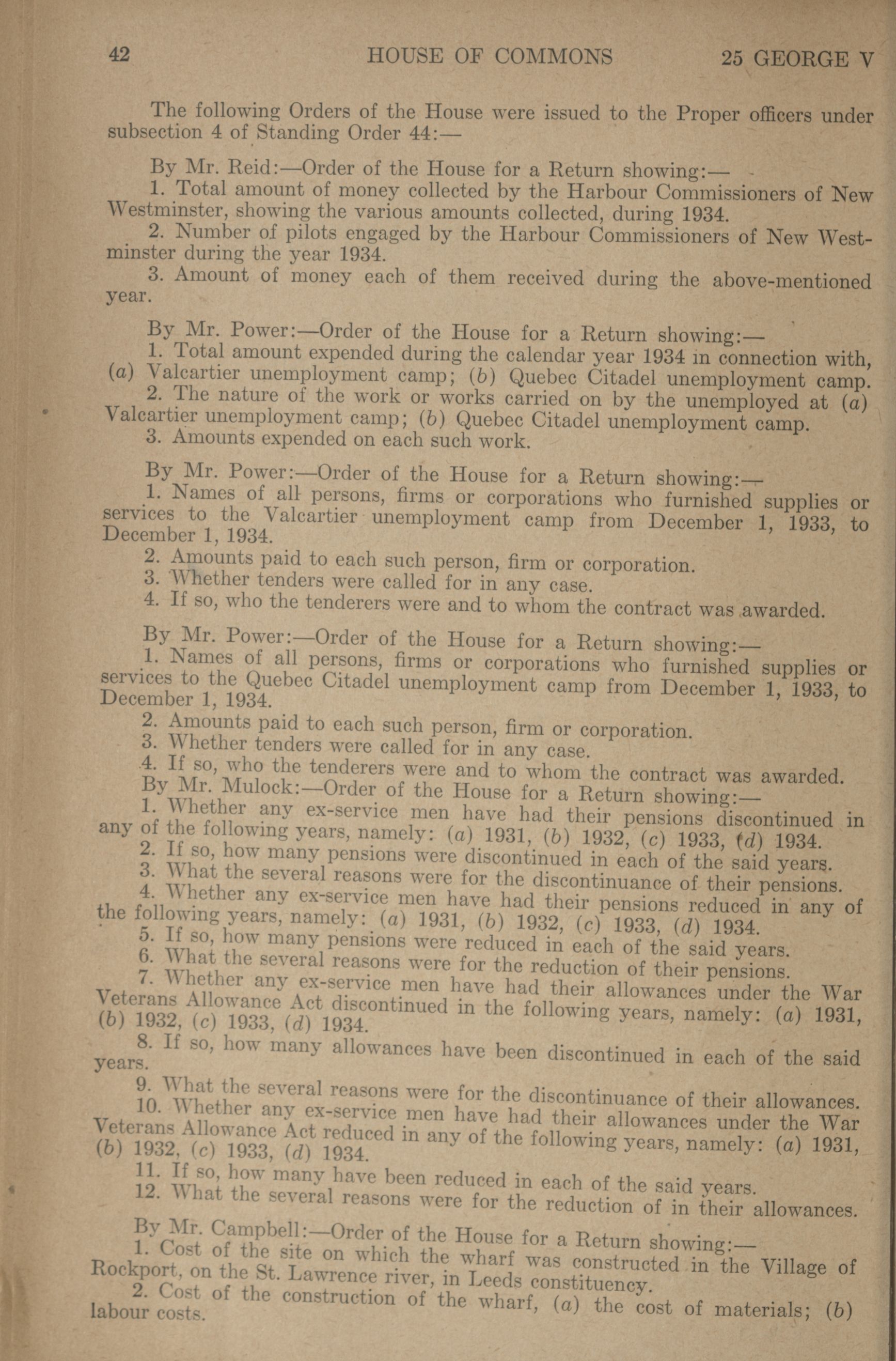 42 HOUSE OF COMMONS 25 GEORGE V

The following Orders of the House were issued to the Proper officers under subsection 4 of Standing Order 44:—

By Mr. Reid:—Order of the House for a Return showing:—
1. Total amount of money collected by the Harbour Commissioners of New Westminster, showing the various amounts collected, during 1934.
2. Number of pilots engaged by the Harbour Commissioners of New Westminster during the year 1934.
3. Amount of money each of them received during the above-mentioned year.

By Mr. Power:—Order of the House for a Return showing:—
1. Total amount expended during the calendar year 1934 in connection with, (a) Valcartier unemployment camp; (b) Quebec Citadel unemployment camp.
2. The nature of the work or works carried on by the unemployed at (a) Valcartier unemployment camp; (b) Quebec Citadel unemployment camp.
3. Amounts expended on each such work.

By Mr. Power:—Order of the House for a Return showing:—
1. Names of all persons, firms or corporations who furnished supplies or services to the Valcartier unemployment camp from December 1, 1933, to December 1, 1934.
2. Amounts paid to each such person, firm or corporation.
3. Whether tenders were called for in any case.
4. If so, who the tenderers were and to whom the contract was awarded.

By Mr. Power:—Order of the House for a Return showing:—
1. Names of all persons, firms or corporations who furnished supplies or services to the Quebec Citadel unemployment camp from December 1, 1933, to December 1, 1934.
2. Amounts paid to each such person, firm or corporation.
3. Whether tenders were called for in any case.
4. If so, who the tenderers were and to whom the contract was awarded.
By Mr. Mulock:—Order of the House for a Return showing:—
1. Whether any ex-service men have had their pensions discontinued in any of the following years, namely: (a) 1931, (b) 1932, (c) 1933, (d) 1934.
2. If so, how many pensions were discontinued in each of the said years.
3. What the several reasons were for the discontinuance of their pensions.
4. Whether any ex-service men have had their pensions reduced in any of the following years, namely: (a) 1931, (b) 1932, (c) 1933, (d) 1934.
5. If so, how many pensions were reduced in each of the said years.
6. What the several reasons were for the reduction of their pensions.
7. Whether any ex-service men have had their allowances under the War Veterans Allowance Act discontinued in the following years, namely: (a) 1931, (b) 1932, (c) 1933, (d) 1934.
8. If so, how many allowances have been discontinued in each of the said years.
9. What the several reasons were for the discontinuance of their allowances.
10. Whether any ex-service men have had their allowances under the War Veterans Allowance Act reduced in any of the following years, namely: (a) 1931, (b) 1932, (c) 1933, (d) 1934.
11. If so, how many have been reduced in each of the said years.
12. What the several reasons were for the reduction of in their allowances.

By Mr. Campbell:—Order of the House for a Return showing:—
1. Cost of the site on which the wharf was constructed in the Village of Rockport, on the St. Lawrence river, in Leeds constituency.
2. Cost of the construction of the wharf, (a) the cost of materials; (b) labour costs.